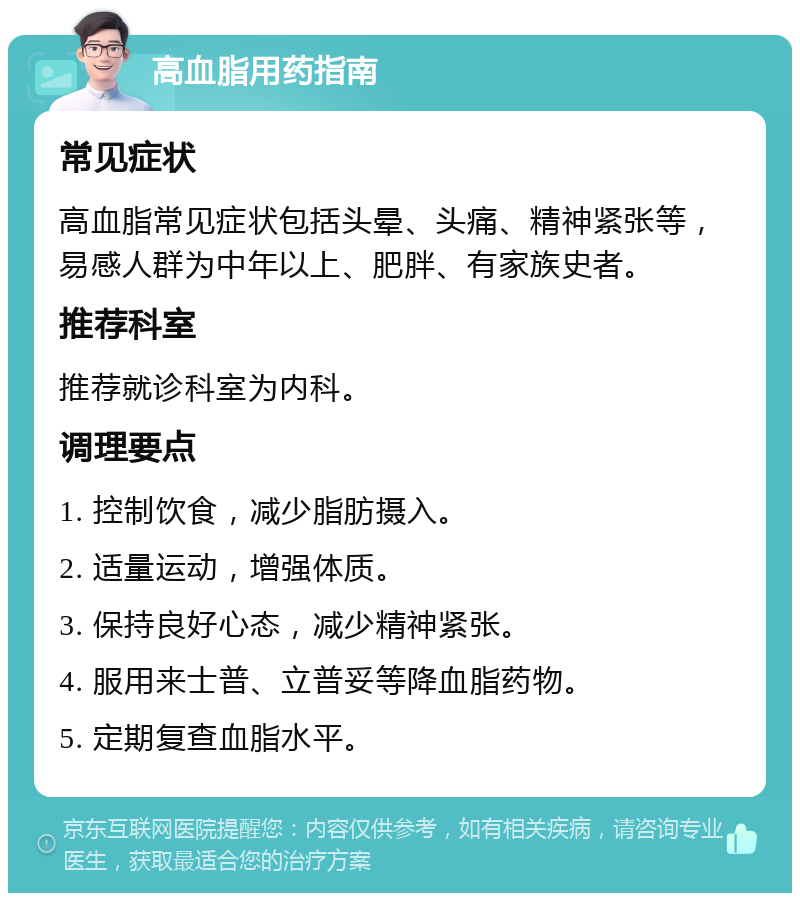 高血脂用药指南

常见症状

高血脂常见症状包括头晕、头痛、精神紧张等，易感人群为中年以上、肥胖、有家族史者。

推荐科室

推荐就诊科室为内科。

调理要点

1. 控制饮食，减少脂肪摄入。

2. 适量运动，增强体质。

3. 保持良好心态，减少精神紧张。

4. 服用来士普、立普妥等降血脂药物。

5. 定期复查血脂水平。

京东互联网医院提醒您：内容仅供参考，如有相关疾病，请咨询专业医生，获取最适合您的治疗方案